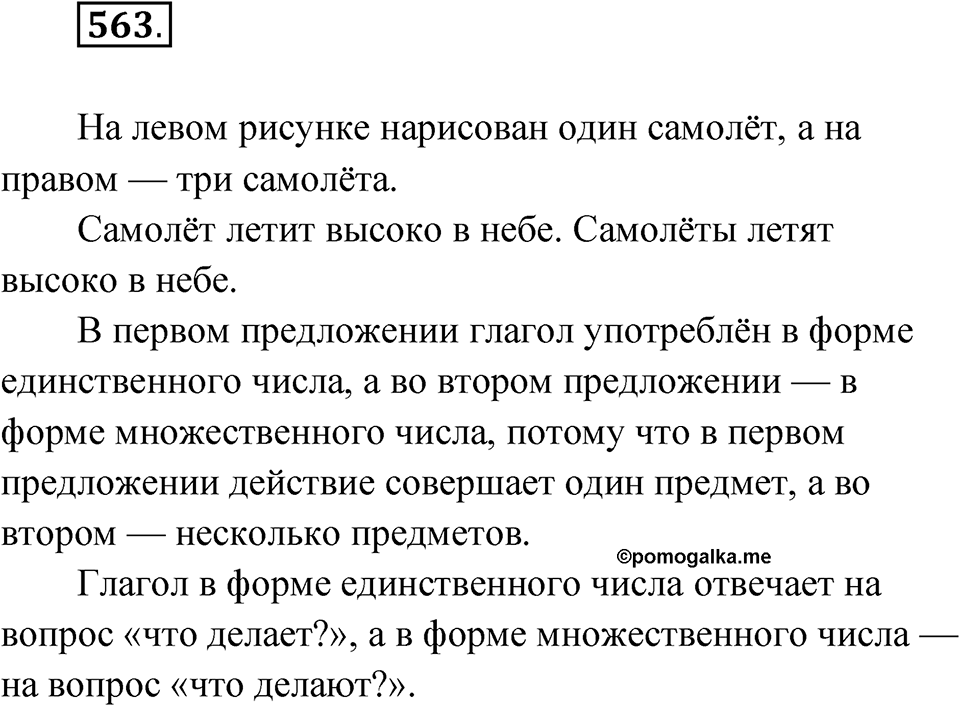 563.

На левом рисунке нарисован один самолёт, а на правом — три самолёта.

Самолёт летит высоко в небе. Самолёты летят высоко в небе.

В первом предложении глагол употреблён в форме единственного числа, а во втором предложении — в форме множественного числа, потому что в первом предложении действие совершает один предмет, а во втором — несколько предметов.

©pomogalka.me

Глагол в форме единственного числа отвечает на вопрос «что делает?», а в форме множественного числа — на вопрос «что делают?».